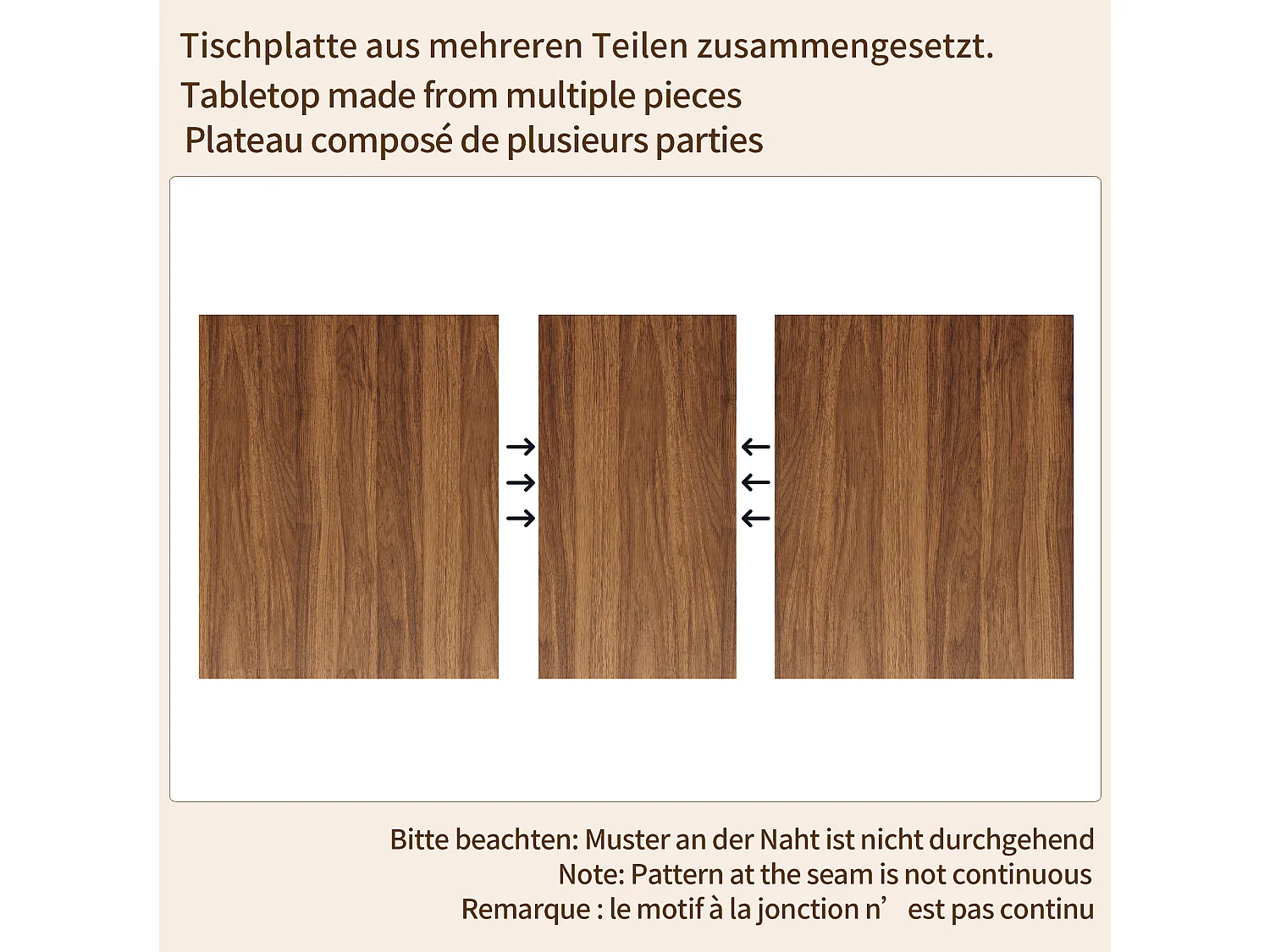 Tischplatte aus mehreren Teilen zusammengesetzt.
Tabletop made from multiple pieces
Plateau composé de plusieurs parties

Bitte beachten: Muster an der Naht ist nicht durchgehend
Note: Pattern at the seam is not continuous
Remarque : le motif à la jonction n’ est pas continu